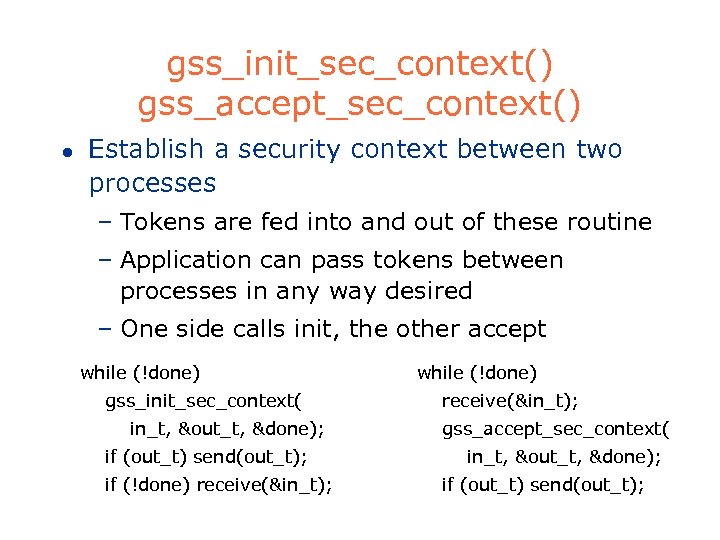 gss_init_sec_context()
gss_accept_sec_context()

• Establish a security context between two processes

– Tokens are fed into and out of these routine

– Application can pass tokens between processes in any way desired

– One side calls init, the other accept

while (!done)
gss_init_sec_context(
in_t, &out_t, &done);
if (out_t) send(out_t);
if (!done) receive(&in_t);

while (!done)
receive(&in_t);
gss_accept_sec_context(
in_t, &out_t, &done);
if (out_t) send(out_t);